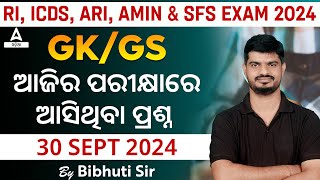 RI, ICDS, ARI, AMIN & SFS EXAM 2024

GK/GS

ଆଜିର ପରୀକ୍ଷାରେ ଆସିଥିବା ପ୍ରଶ୍ନ

30 SEPT 2024

By Bibhuti Sir